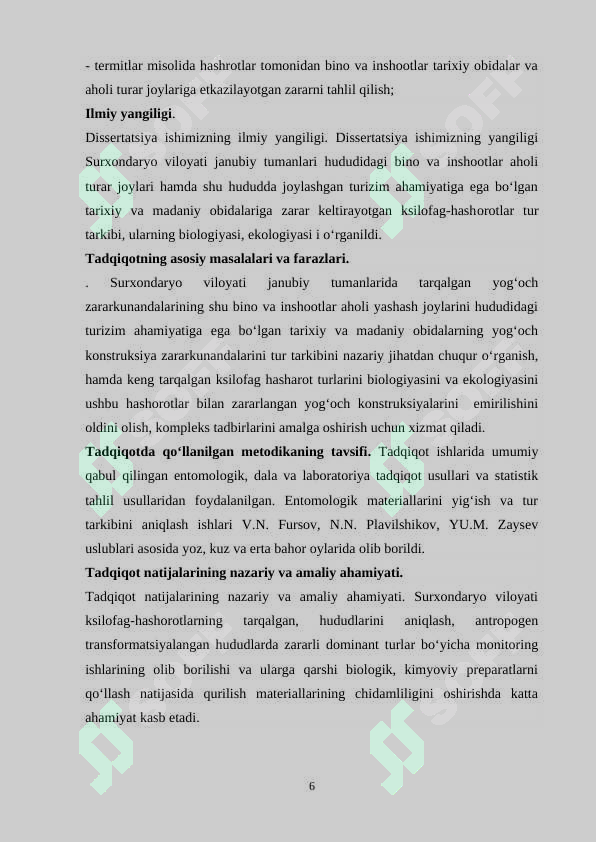 - termitlar misolida hashrotlar tomonidan bino va inshootlar tarixiy obidalar va aholi turar joylariga etkazilayotgan zararni tahlil qilish;

**Ilmiy yangiligi**.

Dissertatsiya ishimizning ilmiy yangiligi. Dissertatsiya ishimizning yangiligi Surxondaryo viloyati janubiy tumanlari hududidagi bino va inshootlar aholi turar joylari hamda shu hududda joylashgan turizim ahamiyatiga ega bo‘lgan tarixiy va madaniy obidalariga zarar keltirayotgan ksilofag-hashorotlar tur tarkibi, ularning biologiyasi, ekologiyasi i o‘rganildi.

**Tadqiqotning asosiy masalalari va farazlari.**

. Surxondaryo viloyati janubiy tumanlarida tarqalgan yog‘och zararkunandalarining shu bino va inshootlar aholi yashash joylarini hududidagi turizim ahamiyatiga ega bo‘lgan tarixiy va madaniy obidalarning yog‘och konstruksiya zararkunandalarini tur tarkibini nazariy jihatdan chuqur o‘rganish, hamda keng tarqalgan ksilofag hasharot turlarini biologiyasini va ekologiyasini ushbu hashorotlar bilan zararlangan yog‘och konstruksiyalarini emirilishini oldini olish, kompleks tadbirlarini amalga oshirish uchun xizmat qiladi.

**Tadqiqotda qo‘llanilgan metodikaning tavsifi.** Tadqiqot ishlarida umumiy qabul qilingan entomologik, dala va laboratoriya tadqiqot usullari va statistik tahlil usullaridan foydalanilgan. Entomologik materiallarini yig‘ish va tur tarkibini aniqlash ishlari V.N. Fursov, N.N. Plavilshikov, YU.M. Zaysev uslublari asosida yoz, kuz va erta bahor oylarida olib borildi.

**Tadqiqot natijalarining nazariy va amaliy ahamiyati.**

Tadqiqot natijalarining nazariy va amaliy ahamiyati. Surxondaryo viloyati ksilofag-hashorotlarning tarqalgan, hududlarini aniqlash, antropogen transformatsiyalangan hududlarda zararli dominant turlar bo‘yicha monitoring ishlarining olib borilishi va ularga qarshi biologik, kimyoviy preparatlarni qo‘llash natijasida qurilish materiallarining chidamliligini oshirishda katta ahamiyat kasb etadi.

6